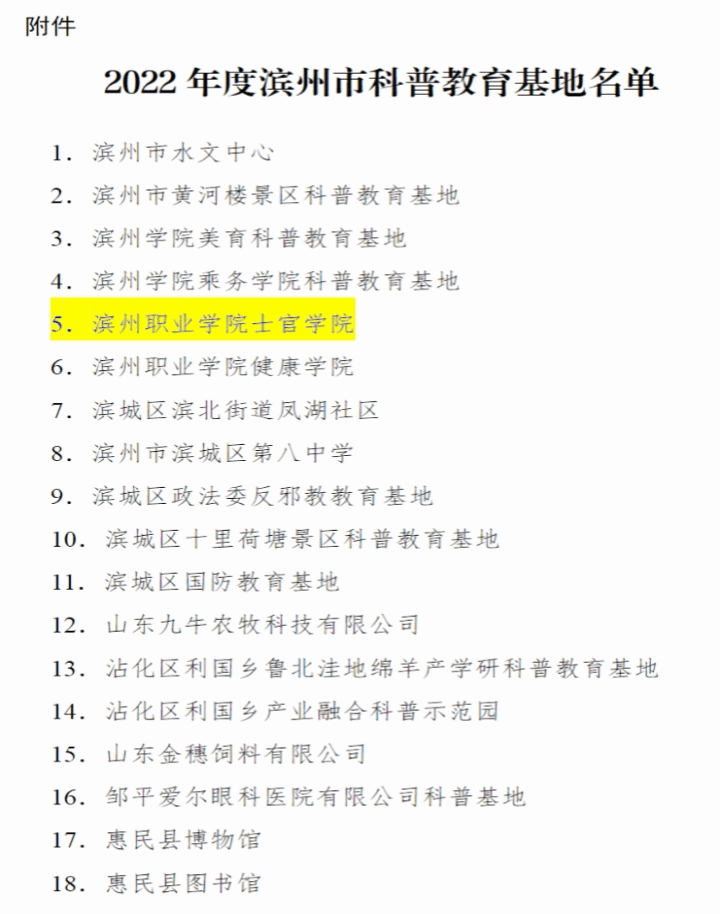 附件

2022年度滨州市科普教育基地名单

1.滨州市水文中心
2.滨州市黄河楼景区科普教育基地
3.滨州学院美育科普教育基地
4.滨州学院乘务学院科普教育基地
5.滨州职业学院士官学院
6.滨州职业学院健康学院
7.滨城区滨北街道凤湖社区
8.滨州市滨城区第八中学
9.滨城区政法委反邪教教育基地
10.滨城区十里荷塘景区科普教育基地
11.滨城区国防教育基地
12.山东九牛农牧科技有限公司
13.沾化区利国乡鲁北洼地绵羊产学研科普教育基地
14.沾化区利国乡产业融合科普示范园
15.山东金穗饲料有限公司
16.邹平爱尔眼科医院有限公司科普基地
17.惠民县博物馆
18.惠民县图书馆